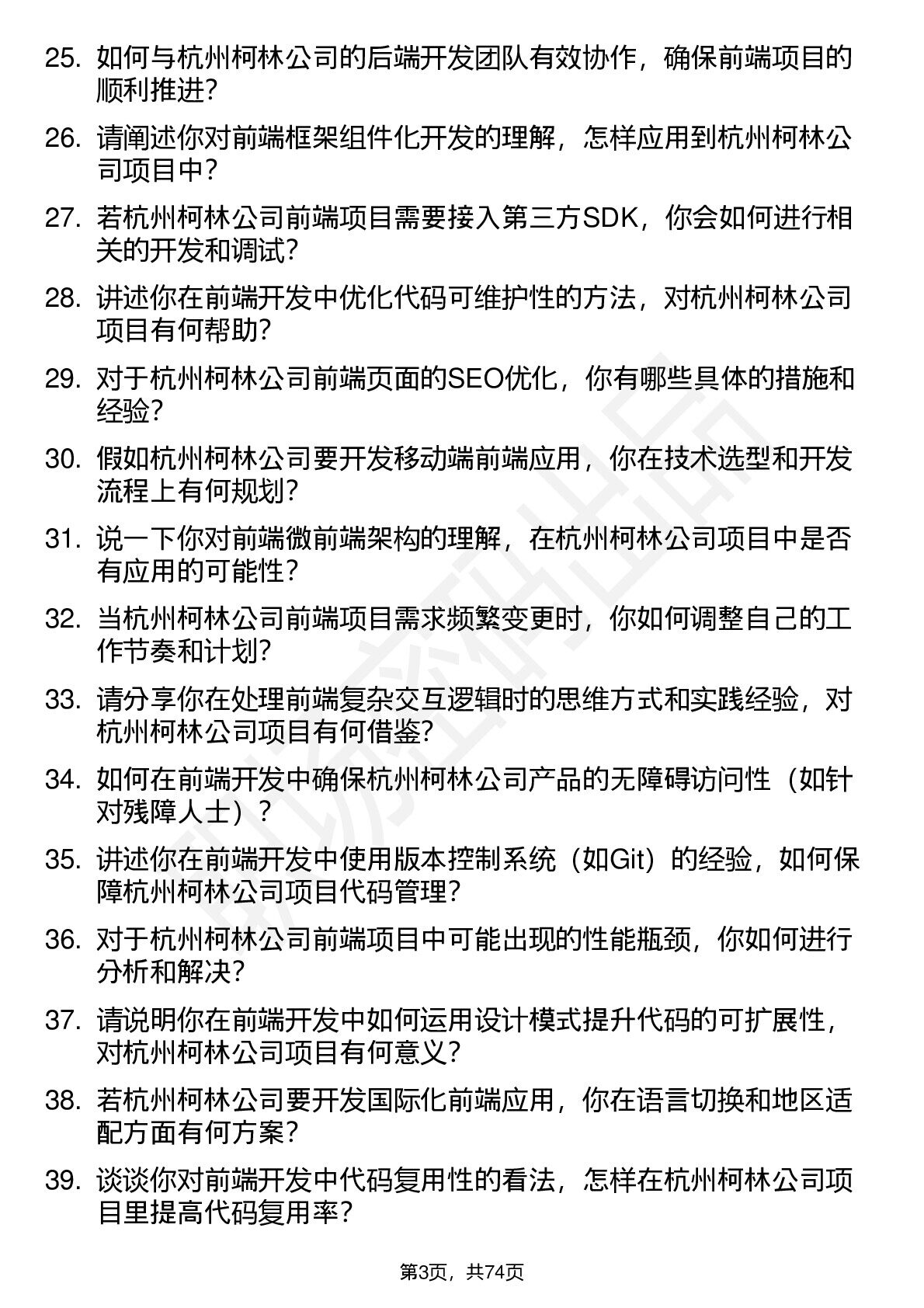 25. 如何与杭州柯林公司的后端开发团队有效协作，确保前端项目的顺利推进？

26. 请阐述你对前端框架组件化开发的理解，怎样应用到杭州柯林公司项目中？

27. 若杭州柯林公司前端项目需要接入第三方SDK，你会如何进行相关的开发和调试？

28. 讲述你在前端开发中优化代码可维护性的方法，对杭州柯林公司项目有何帮助？

29. 对于杭州柯林公司前端页面的SEO优化，你有哪些具体的措施和经验？

30. 假如杭州柯林公司要开发移动端前端应用，你在技术选型和开发流程上有何规划？

31. 说一下你对前端微前端架构的理解，在杭州柯林公司项目中是否有应用的可能性？

32. 当杭州柯林公司前端项目需求频繁变更时，你如何调整自己的工作节奏和计划？

33. 请分享你在处理前端复杂交互逻辑时的思维方式和实践经验，对杭州柯林公司项目有何借鉴？

34. 如何在前端开发中确保杭州柯林公司产品的无障碍访问性（如针对残障人士）？

35. 讲述你在前端开发中使用版本控制系统（如Git）的经验，如何保障杭州柯林公司项目代码管理？

36. 对于杭州柯林公司前端项目中可能出现的性能瓶颈，你如何进行分析和解决？

37. 请说明你在前端开发中如何运用设计模式提升代码的可扩展性，对杭州柯林公司项目有何意义？

38. 若杭州柯林公司要开发国际化前端应用，你在语言切换和地区适配方面有何方案？

39. 谈谈你对前端开发中代码复用性的看法，怎样在杭州柯林公司项目里提高代码复用率？

第3页，共74页